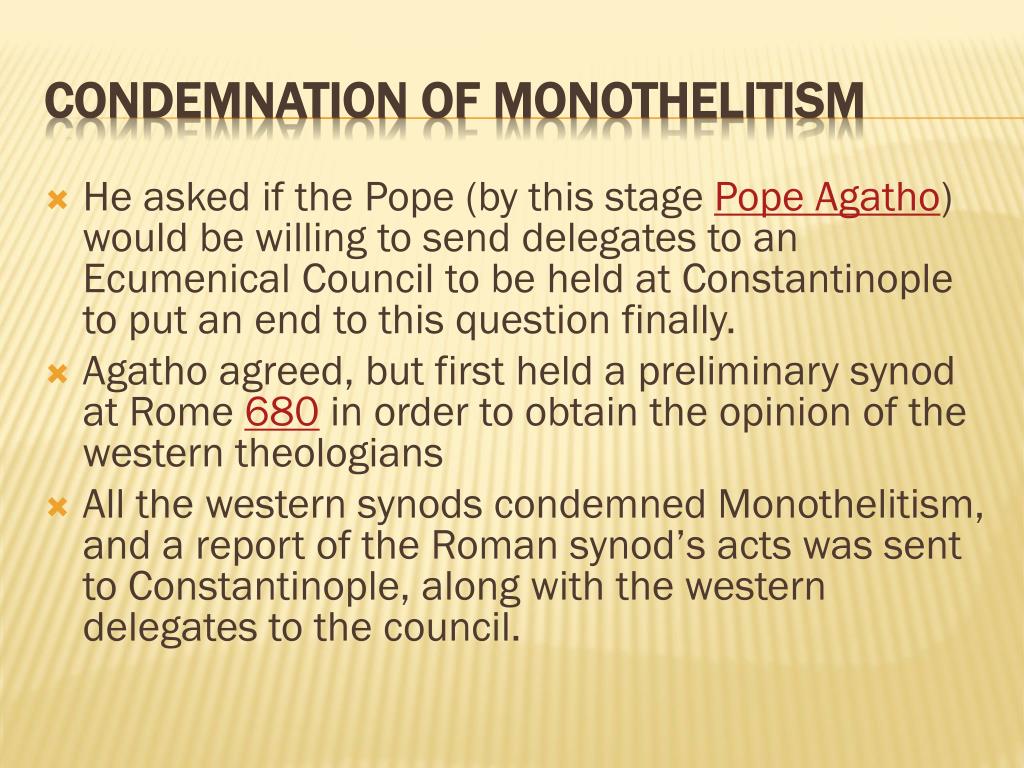 CONDEMNATION OF MONOTHELITISM

He asked if the Pope (by this stage Pope Agatho) would be willing to send delegates to an Ecumenical Council to be held at Constantinople to put an end to this question finally.

Agatho agreed, but first held a preliminary synod at Rome 680 in order to obtain the opinion of the western theologians

All the western synods condemned Monothelitism, and a report of the Roman synod's acts was sent to Constantinople, along with the western delegates to the council.